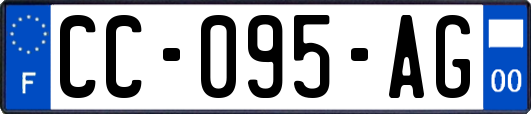 F
CC-095-AG
00